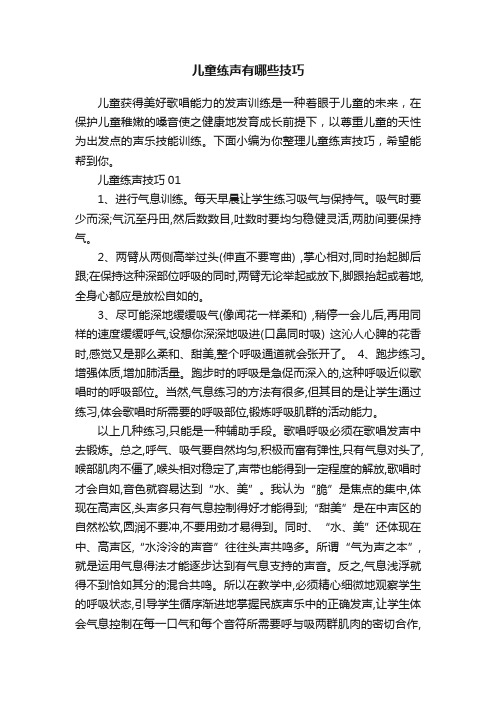 儿童练声有哪些技巧

儿童获得美好歌唱能力的发声训练是一种着眼于儿童的未来，在保护儿童稚嫩的嗓音使之健康地发育成长前提下，以尊重儿童的天性为出发点的声乐技能训练。下面小编为你整理儿童练声技巧，希望能帮到你。

儿童练声技巧 01

1、进行气息训练。每天早晨让学生练习吸气与保持气。吸气时要少而深;气沉至丹田,然后数数目,吐数时要均匀稳健灵活,两肋间要保持气。

2、两臂从两侧高举过头(伸直不要弯曲) ,掌心相对,同时抬起脚后跟;在保持这种深部位呼吸的同时,两臂无论举起或放下,脚跟抬起或着地,全身心都应是放松自如的。

3、尽可能深地缓缓吸气(像闻花一样柔和) ,稍停一会儿后,再用同样的速度缓缓呼气,设想你深深地吸进(口鼻同时吸) 这沁人心脾的花香时,感觉又是那么柔和、甜美,整个呼吸通道就会张开了。 4、跑步练习。增强体质,增加肺活量。跑步时的呼吸是急促而深入的,这种呼吸近似歌唱时的呼吸部位。当然,气息练习的方法有很多,但其目的是让学生通过练习,体会歌唱时所需要的呼吸部位,锻炼呼吸肌群的活动能力。

以上几种练习,只能是一种辅助手段。歌唱呼吸必须在歌唱发声中去锻炼。总之,呼气、吸气要自然均匀,积极而富有弹性,只有气息对头了,喉部肌肉不僵了,喉头相对稳定了,声带也能得到一定程度的解放,歌唱时才会自如,音色就容易达到“水、美”。我认为“脆”是焦点的集中,体现在高声区,头声多只有气息控制得好才能得到;“甜美”是在中声区的自然松软,圆润不要冲,不要用劲才易得到。同时、“水、美”还体现在中、高声区,“水泠泠的声音”往往头声共鸣多。所谓“气为声之本”,就是运用气息得法才能逐步达到有气息支持的声音。反之,气息浅浮就得不到恰如其分的混合共鸣。所以在教学中,必须精心细微地观察学生的呼吸状态,引导学生循序渐进地掌握民族声乐中的正确发声,让学生体会气息控制在每一口气和每个音符所需要呼与吸两群肌肉的密切合作,